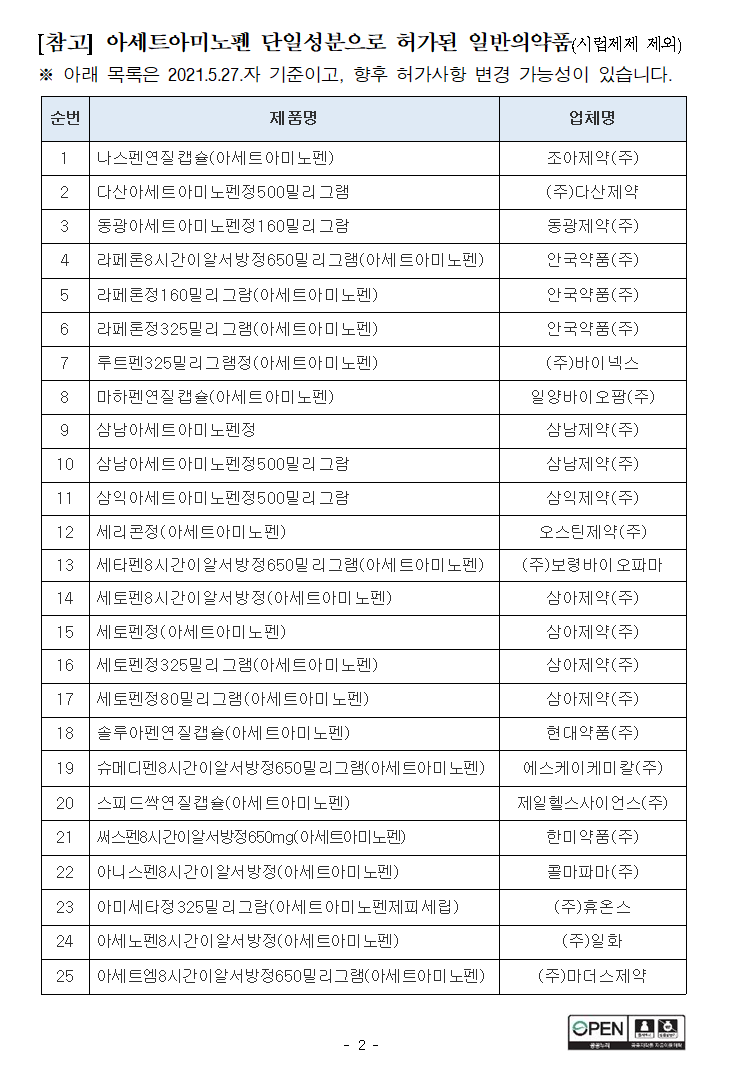 [참고] 아세트아미노펜 단일성분으로 허가된 일반의약품(시럽제제 제외)

※ 아래 목록은 2021.5.27.자 기준이고, 향후 허가사항 변경 가능성이 있습니다.

| 순번 | 제품명 | 업체명 |
|---|---|---|
| 1 | 나스펜연질캡슐(아세트아미노펜) | 조아제약(주) |
| 2 | 다산아세트아미노펜정500밀리그램 | (주)다산제약 |
| 3 | 동광아세트아미노펜정160밀리그람 | 동광제약(주) |
| 4 | 라페론8시간이알서방정650밀리그램(아세트아미노펜) | 안국약품(주) |
| 5 | 라페론정160밀리그람(아세트아미노펜) | 안국약품(주) |
| 6 | 라페론정325밀리그램(아세트아미노펜) | 안국약품(주) |
| 7 | 루트펜325밀리그램정(아세트아미노펜) | (주)바이넥스 |
| 8 | 마하펜연질캡슐(아세트아미노펜) | 일양바이오팜(주) |
| 9 | 삼남아세트아미노펜정 | 삼남제약(주) |
| 10 | 삼남아세트아미노펜정500밀리그람 | 삼남제약(주) |
| 11 | 삼익아세트아미노펜정500밀리그람 | 삼익제약(주) |
| 12 | 세리콘정(아세트아미노펜) | 오스틴제약(주) |
| 13 | 세타펜8시간이알서방정650밀리그램(아세트아미노펜) | (주)보령바이오파마 |
| 14 | 세토펜8시간이알서방정(아세트아미노펜) | 삼아제약(주) |
| 15 | 세토펜정(아세트아미노펜) | 삼아제약(주) |
| 16 | 세토펜정325밀리그램(아세트아미노펜) | 삼아제약(주) |
| 17 | 세토펜정80밀리그램(아세트아미노펜) | 삼아제약(주) |
| 18 | 솔루아펜연질캡슐(아세트아미노펜) | 현대약품(주) |
| 19 | 슈메디펜8시간이알서방정650밀리그램(아세트아미노펜) | 에스케이케미칼(주) |
| 20 | 스피드싹연질캡슐(아세트아미노펜) | 제일헬스사이언스(주) |
| 21 | 써스펜8시간이알서방정650mg(아세트아미노펜) | 한미약품(주) |
| 22 | 아니스펜8시간이알서방정(아세트아미노펜) | 콜마파마(주) |
| 23 | 아미세타정325밀리그람(아세트아미노펜제피세립) | (주)휴온스 |
| 24 | 아세노펜8시간이알서방정(아세트아미노펜) | (주)일화 |
| 25 | 아세트엠8시간이알서방정650밀리그램(아세트아미노펜) | (주)마더스제약 |

- 2 -

OPEN 공공누리 공공저작물 자유이용허락